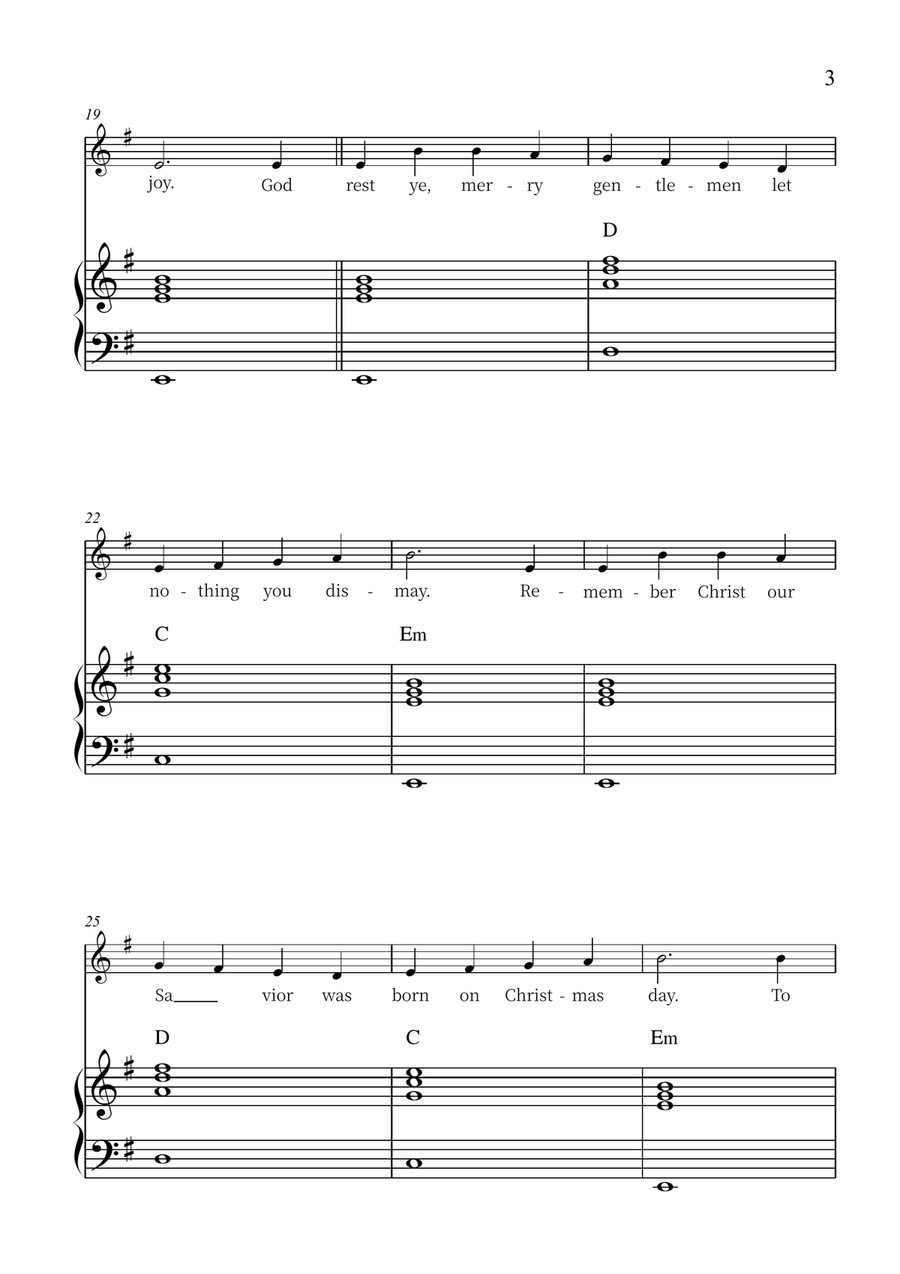 3

19

joy. God rest ye, mer - ry gen - tle - men let

D

22

no - thing you dis - may. Re - mem - ber Christ our

C Em

25

Sa___ vior was born on Christ - mas day. To

D C Em